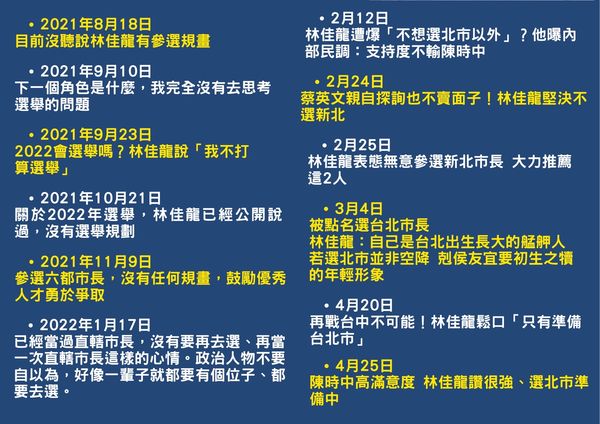 • 2021年8月18日
目前沒聽說林佳龍有參選規畫

• 2021年9月10日
下一個角色是什麼，我完全沒有去思考選舉的問題

• 2021年9月23日
2022會選舉嗎？林佳龍說「我不打算選舉」

• 2021年10月21日
關於2022年選舉，林佳龍已經公開說過，沒有選舉規劃

• 2021年11月9日
參選六都市長，沒有任何規畫，鼓勵優秀人才勇於爭取

• 2022年1月17日
已經當過直轄市長，沒有要再去選、再當一次直轄市長這樣的心情。政治人物不要自以為，好像一輩子就都要有個位子、都要去選。

• 2月12日
林佳龍遭爆「不想選北市以外」？他曝內部民調：支持度不輸陳時中

• 2月24日
蔡英文親自探詢也不賣面子！林佳龍堅決不選新北

• 2月25日
林佳龍表態無意參選新北市長 大力推薦這2人

• 3月4日
被點名選台北市長
林佳龍：自己是台北出生長大的艋舺人
若選北市並非空降 剋侯友宜要初生之犢的年輕形象

• 4月20日
再戰台中不可能！林佳龍鬆口「只有準備台北市」

• 4月25日
陳時中高滿意度 林佳龍讚很強、選北市準備中